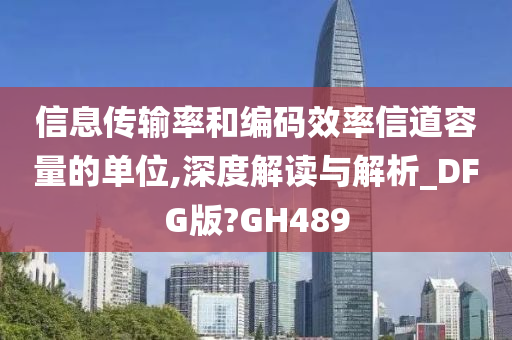 信息传输率和编码效率信道容量的单位,深度解读与解析_DFG版?GH489